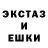 ЭКСТАЗ
И
ЕШКИ